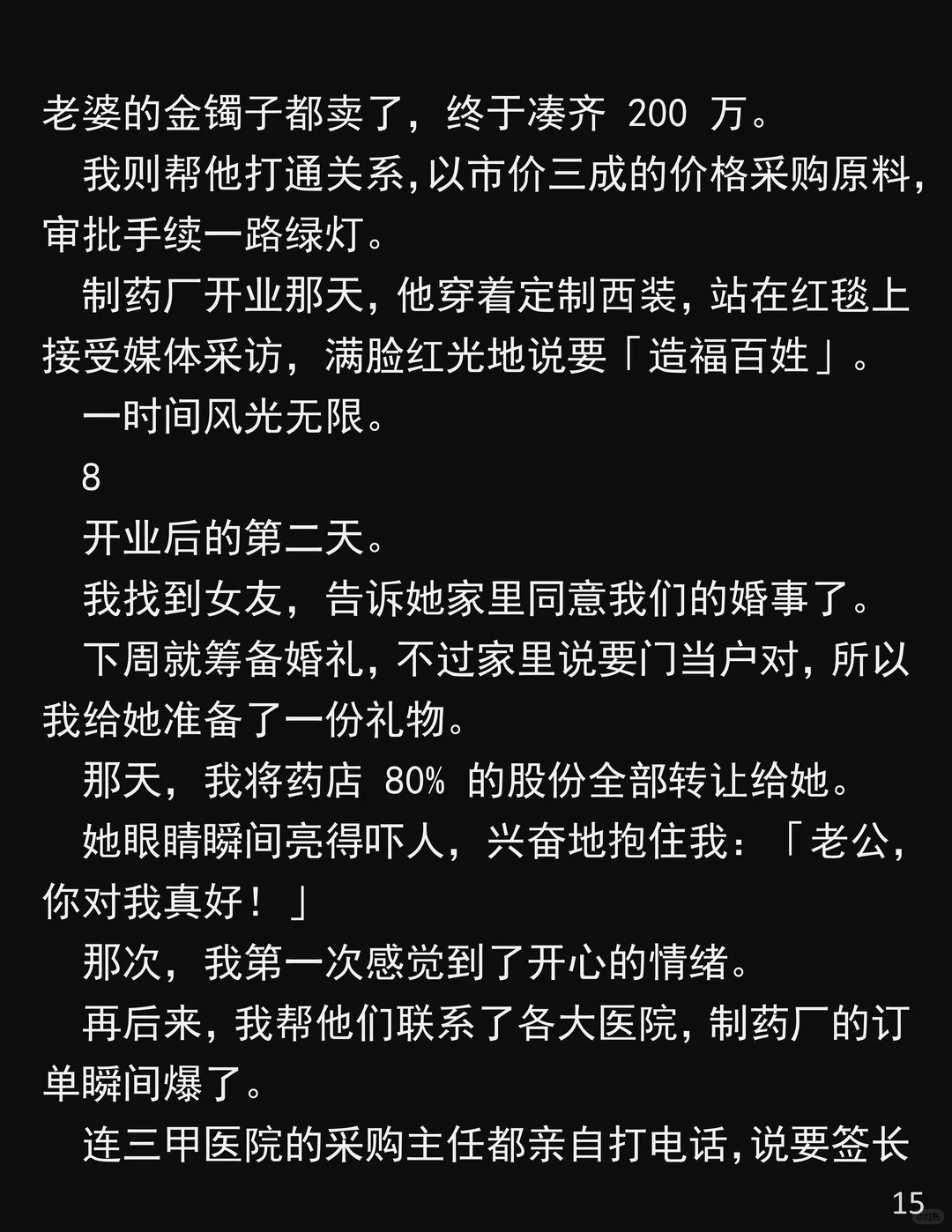 老婆的金镯子都卖了，终于凑齐 200 万。

我则帮他打通关系，以市价三成的价格采购原料，审批手续一路绿灯。

制药厂开业那天，他穿着定制西装，站在红毯上接受媒体采访，满脸红光地说要「造福百姓」。

一时间风光无限。

8

开业后的第二天。

我找到女友，告诉她家里同意我们的婚事了。

下周就筹备婚礼，不过家里说要门当户对，所以我给她准备了一份礼物。

那天，我将药店 80% 的股份全部转让给她。

她眼睛瞬间亮得吓人，兴奋地抱住我：「老公，你对我真好！」

那次，我第一次感觉到了开心的情绪。

再后来，我帮他们联系了各大医院，制药厂的订单瞬间爆了。

连三甲医院的采购主任都亲自打电话，说要签长

15